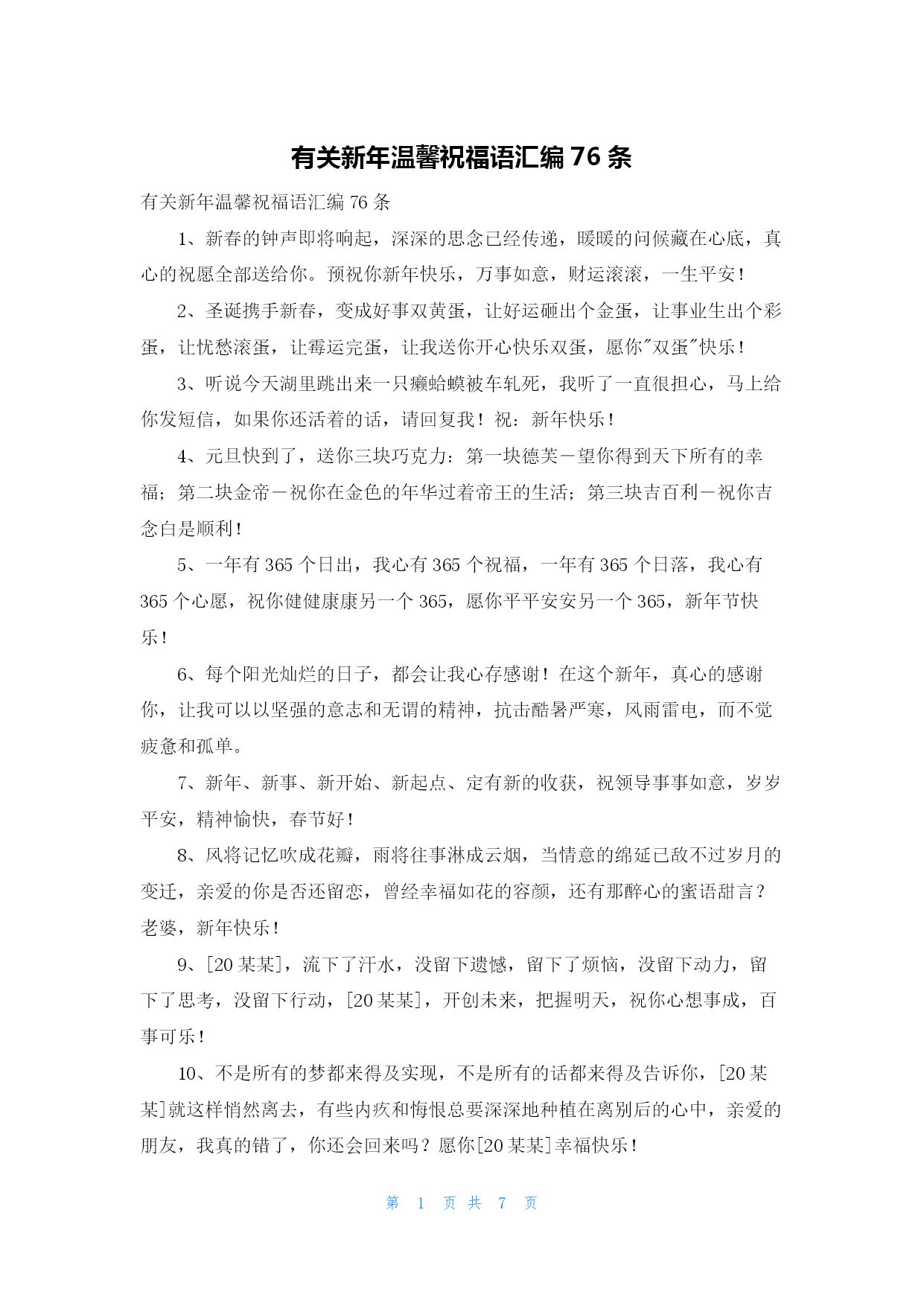 有关新年温馨祝福语汇编 76 条

有关新年温馨祝福语汇编 76 条

1、新春的钟声即将响起，深深的思念已经传递，暖暖的问候藏在心底，真心的祝愿全部送给你。预祝你新年快乐，万事如意，财运滚滚，一生平安！

2、圣诞携手新春，变成好事双黄蛋，让好运砸出个金蛋，让事业生出个彩蛋，让忧愁滚蛋，让霉运完蛋，让我送你开心快乐双蛋，愿你"双蛋"快乐！

3、听说今天湖里跳出来一只癞蛤蟆被车轧死，我听了一直很担心，马上给你发短信，如果你还活着的话，请回复我！祝：新年快乐！

4、元旦快到了，送你三块巧克力：第一块德芙－望你得到天下所有的幸福；第二块金帝－祝你在金色的年华过着帝王的生活；第三块吉百利－祝你吉念白是顺利！

5、一年有 365 个日出，我心有 365 个祝福，一年有 365 个日落，我心有 365 个心愿，祝你健健康康另一个 365，愿你平平安安另一个 365，新年节快乐！

6、每个阳光灿烂的日子，都会让我心存感谢！在这个新年，真心的感谢你，让我可以以坚强的意志和无谓的精神，抗击酷暑严寒，风雨雷电，而不觉疲惫和孤单。

7、新年、新事、新开始、新起点、定有新的收获，祝领导事事如意，岁岁平安，精神愉快，春节好！

8、风将记忆吹成花瓣，雨将往事淋成云烟，当情意的绵延已敌不过岁月的变迁，亲爱的你是否还留恋，曾经幸福如花的容颜，还有那醉心的蜜语甜言？老婆，新年快乐！

9、[20 某某]，流下了汗水，没留下遗憾，留下了烦恼，没留下动力，留下了思考，没留下行动，[20 某某]，开创未来，把握明天，祝你心想事成，百事可乐！

10、不是所有的梦都来得及实现，不是所有的话都来得及告诉你，[20 某某]就这样悄然离去，有些内疚和悔恨总要深深地种植在离别后的心中，亲爱的朋友，我真的错了，你还会回来吗？愿你[20 某某]幸福快乐！

第 1 页 共 7 页